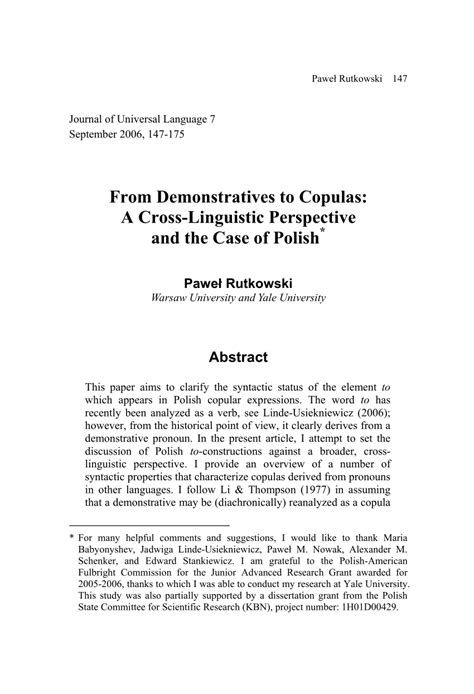 Paweł Rutkowski 147

Journal of Universal Language 7
September 2006, 147-175

From Demonstratives to Copulas: A Cross-Linguistic Perspective and the Case of Polish*

Paweł Rutkowski
Warsaw University and Yale University

Abstract

This paper aims to clarify the syntactic status of the element to which appears in Polish copular expressions. The word to has recently been analyzed as a verb, see Linde-Usiekniewicz (2006); however, from the historical point of view, it clearly derives from a demonstrative pronoun. In the present article, I attempt to set the discussion of Polish to-constructions against a broader, cross-linguistic perspective. I provide an overview of a number of syntactic properties that characterize copulas derived from pronouns in other languages. I follow Li & Thompson (1977) in assuming that a demonstrative may be (diachronically) reanalyzed as a copula

* For many helpful comments and suggestions, I would like to thank Maria Babyonyshev, Jadwiga Linde-Usiekniewicz, Paweł M. Nowak, Alexander M. Schenker, and Edward Stankiewicz. I am grateful to the Polish-American Fulbright Commission for the Junior Advanced Research Grant awarded for 2005-2006, thanks to which I was able to conduct my research at Yale University. This study was also partially supported by a dissertation grant from the Polish State Committee for Scientific Research (KBN), project number: 1H01D00429.